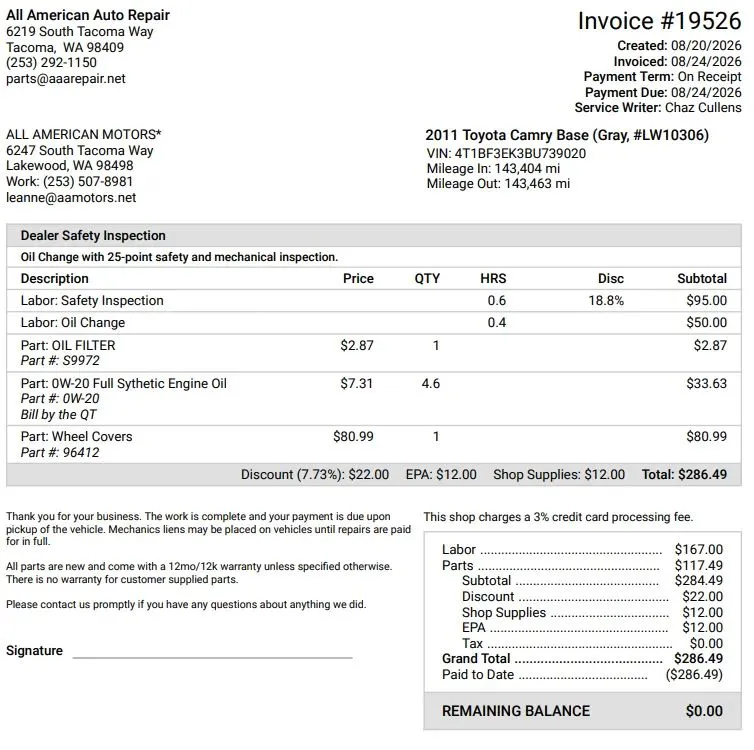 All American Auto Repair
6219 South Tacoma Way
Tacoma, WA 98409
(253) 292-1150
parts@aaarepair.net

Invoice #19526
Created: 08/20/2026
Invoiced: 08/24/2026
Payment Term: On Receipt
Payment Due: 08/24/2026
Service Writer: Chaz Cullens

ALL AMERICAN MOTORS*
6247 South Tacoma Way
Lakewood, WA 98498
Work: (253) 507-8981
leanne@aamotors.net

2011 Toyota Camry Base (Gray, #LW10306)
VIN: 4T1BF3EK3BU739020
Mileage In: 143,404 mi
Mileage Out: 143,463 mi

Dealer Safety Inspection

Oil Change with 25-point safety and mechanical inspection.

| Description | Price | QTY | HRS | Disc | Subtotal |
|---|---|---|---|---|---|
| Labor: Safety Inspection | | | 0.6 | 18.8% | $95.00 |
| Labor: Oil Change | | | 0.4 | | $50.00 |
| Part: OIL FILTER Part #: S9972 | $2.87 | 1 | | | $2.87 |
| Part: 0W-20 Full Sythetic Engine Oil Part #: 0W-20 Bill by the QT | $7.31 | 4.6 | | | $33.63 |
| Part: Wheel Covers Part #: 96412 | $80.99 | 1 | | | $80.99 |

Discount (7.73%): $22.00 EPA: $12.00 Shop Supplies: $12.00 Total: $286.49

Thank you for your business. The work is complete and your payment is due upon pickup of the vehicle. Mechanics liens may be placed on vehicles until repairs are paid for in full.

All parts are new and come with a 12mo/12k warranty unless specified otherwise. There is no warranty for customer supplied parts.

Please contact us promptly if you have any questions about anything we did.

Signature ____

This shop charges a 3% credit card processing fee.

Labor $167.00
Parts $117.49
Subtotal $284.49
Discount $22.00
Shop Supplies $12.00
EPA $12.00
Tax $0.00
Grand Total $286.49
Paid to Date ($286.49)

REMAINING BALANCE $0.00